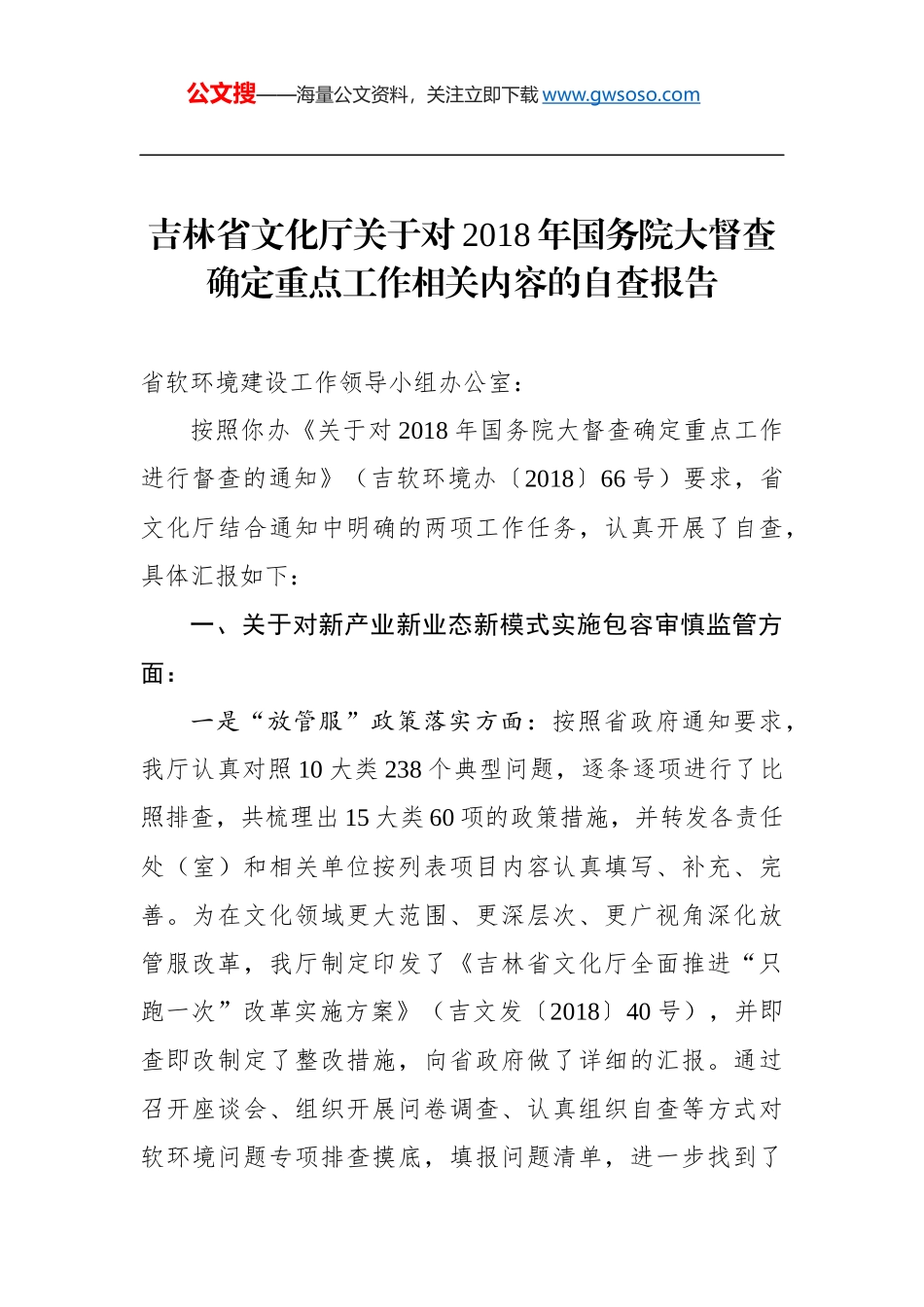 公文搜——海量公文资料，关注立即下载 www.gwsoso.com

吉林省文化厅关于对 2018 年国务院大督查确定重点工作相关内容的自查报告

省软环境建设工作领导小组办公室：

按照你办《关于对 2018 年国务院大督查确定重点工作进行督查的通知》（吉软环境办〔2018〕66 号）要求，省文化厅结合通知中明确的两项工作任务，认真开展了自查，具体汇报如下：

一、关于对新产业新业态新模式实施包容审慎监管方面：

一是“放管服”政策落实方面：按照省政府通知要求，我厅认真对照 10 大类 238 个典型问题，逐条逐项进行了比照排查，共梳理出 15 大类 60 项的政策措施，并转发各责任处（室）和相关单位按列表项目内容认真填写、补充、完善。为在文化领域更大范围、更深层次、更广视角深化放管服改革，我厅制定印发了《吉林省文化厅全面推进“只跑一次”改革实施方案》（吉文发〔2018〕40 号），并即查即改制定了整改措施，向省政府做了详细的汇报。通过召开座谈会、组织开展问卷调查、认真组织自查等方式对软环境问题专项排查摸底，填报问题清单，进一步找到了